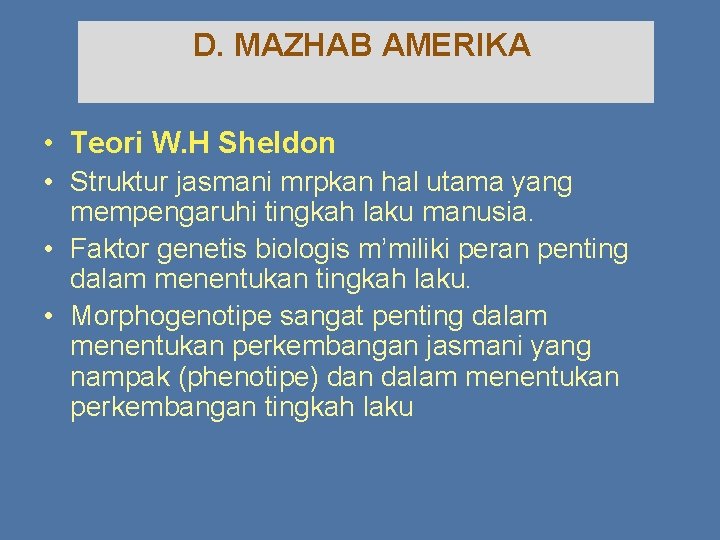 D. MAZHAB AMERIKA

• Teori W.H Sheldon
• Struktur jasmani mrpkan hal utama yang mempengaruhi tingkah laku manusia.
• Faktor genetis biologis m'miliki peran penting dalam menentukan tingkah laku.
• Morphogenotipe sangat penting dalam menentukan perkembangan jasmani yang nampak (phenotipe) dan dalam menentukan perkembangan tingkah laku